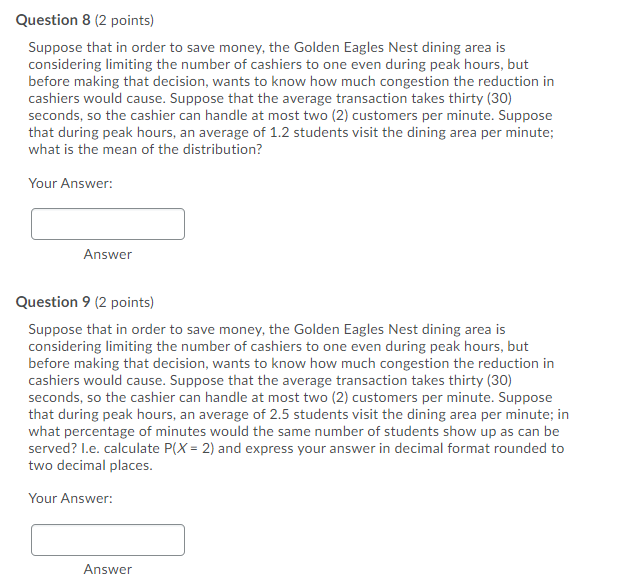 Question 8 (2 points)

Suppose that in order to save money, the Golden Eagles Nest dining area is considering limiting the number of cashiers to one even during peak hours, but before making that decision, wants to know how much congestion the reduction in cashiers would cause. Suppose that the average transaction takes thirty (30) seconds, so the cashier can handle at most two (2) customers per minute. Suppose that during peak hours, an average of 1.2 students visit the dining area per minute; what is the mean of the distribution?

Your Answer:

Answer

Question 9 (2 points)

Suppose that in order to save money, the Golden Eagles Nest dining area is considering limiting the number of cashiers to one even during peak hours, but before making that decision, wants to know how much congestion the reduction in cashiers would cause. Suppose that the average transaction takes thirty (30) seconds, so the cashier can handle at most two (2) customers per minute. Suppose that during peak hours, an average of 2.5 students visit the dining area per minute; in what percentage of minutes would the same number of students show up as can be served? I.e. calculate $P(X = 2)$ and express your answer in decimal format rounded to two decimal places.

Your Answer:

Answer